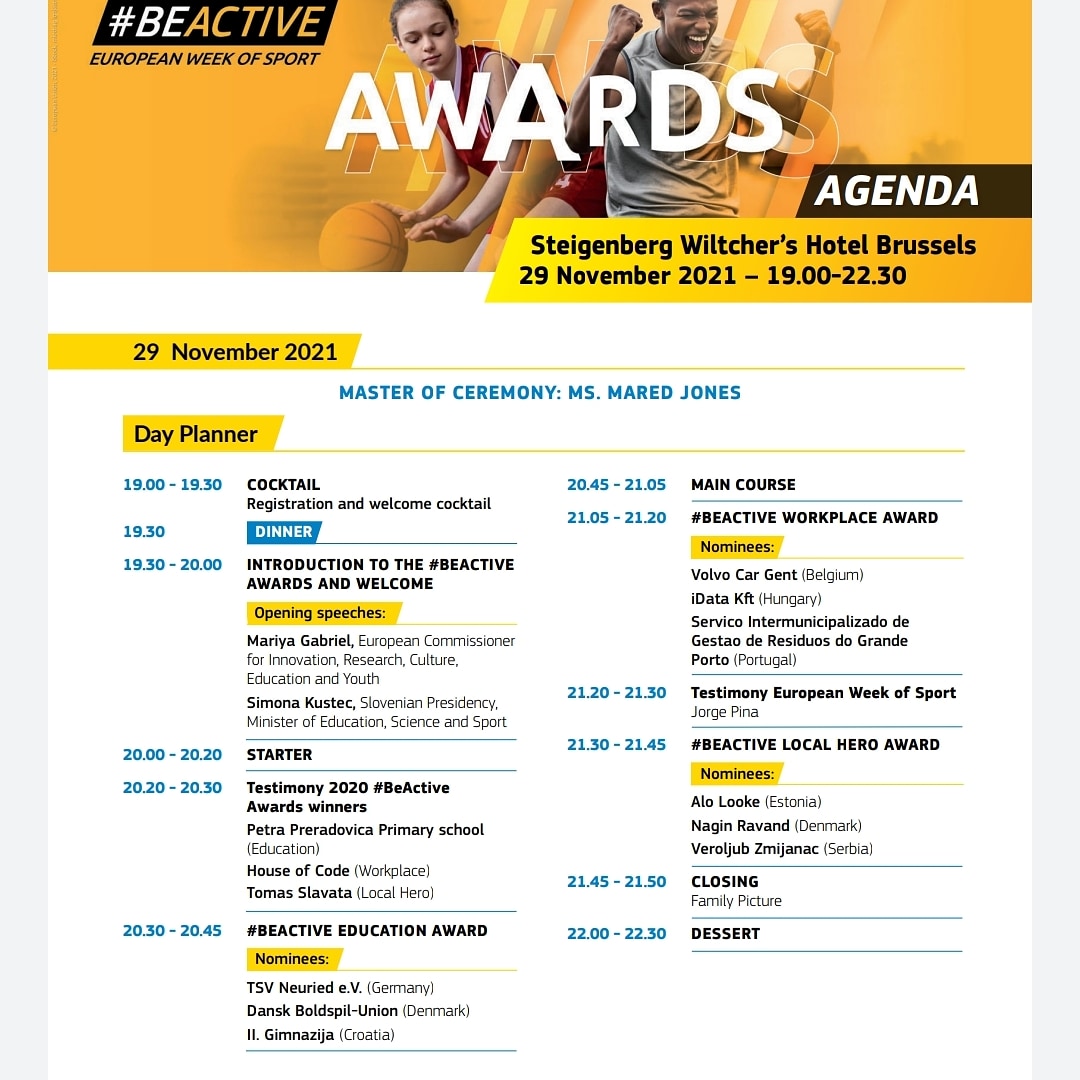 #BEACTIVE
EUROPEAN WEEK OF SPORT

AWARDS

AGENDA

Steigenberg Wiltcher's Hotel Brussels
29 November 2021 – 19.00-22.30

29 November 2021

MASTER OF CEREMONY: MS. MARED JONES

Day Planner

19.00 - 19.30 COCKTAIL
Registration and welcome cocktail

19.30 DINNER

19.30 - 20.00 INTRODUCTION TO THE #BEACTIVE AWARDS AND WELCOME

Opening speeches:

Mariya Gabriel, European Commissioner for Innovation, Research, Culture, Education and Youth

Simona Kustec, Slovenian Presidency, Minister of Education, Science and Sport

20.00 - 20.20 STARTER

20.20 - 20.30 Testimony 2020 #BeActive Awards winners

Petra Preradovica Primary school (Education)

House of Code (Workplace)

Tomas Slavata (Local Hero)

20.30 - 20.45 #BEACTIVE EDUCATION AWARD

Nominees:

TSV Neuried e.V. (Germany)

Dansk Boldspil-Union (Denmark)

II. Gimnazija (Croatia)

20.45 - 21.05 MAIN COURSE

21.05 - 21.20 #BEACTIVE WORKPLACE AWARD

Nominees:

Volvo Car Gent (Belgium)

iData Kft (Hungary)

Servico Intermunicipalizado de Gestao de Residuos do Grande Porto (Portugal)

21.20 - 21.30 Testimony European Week of Sport
Jorge Pina

21.30 - 21.45 #BEACTIVE LOCAL HERO AWARD

Nominees:

Alo Looke (Estonia)

Nagin Ravand (Denmark)

Veroljub Zmijanac (Serbia)

21.45 - 21.50 CLOSING
Family Picture

22.00 - 22.30 DESSERT